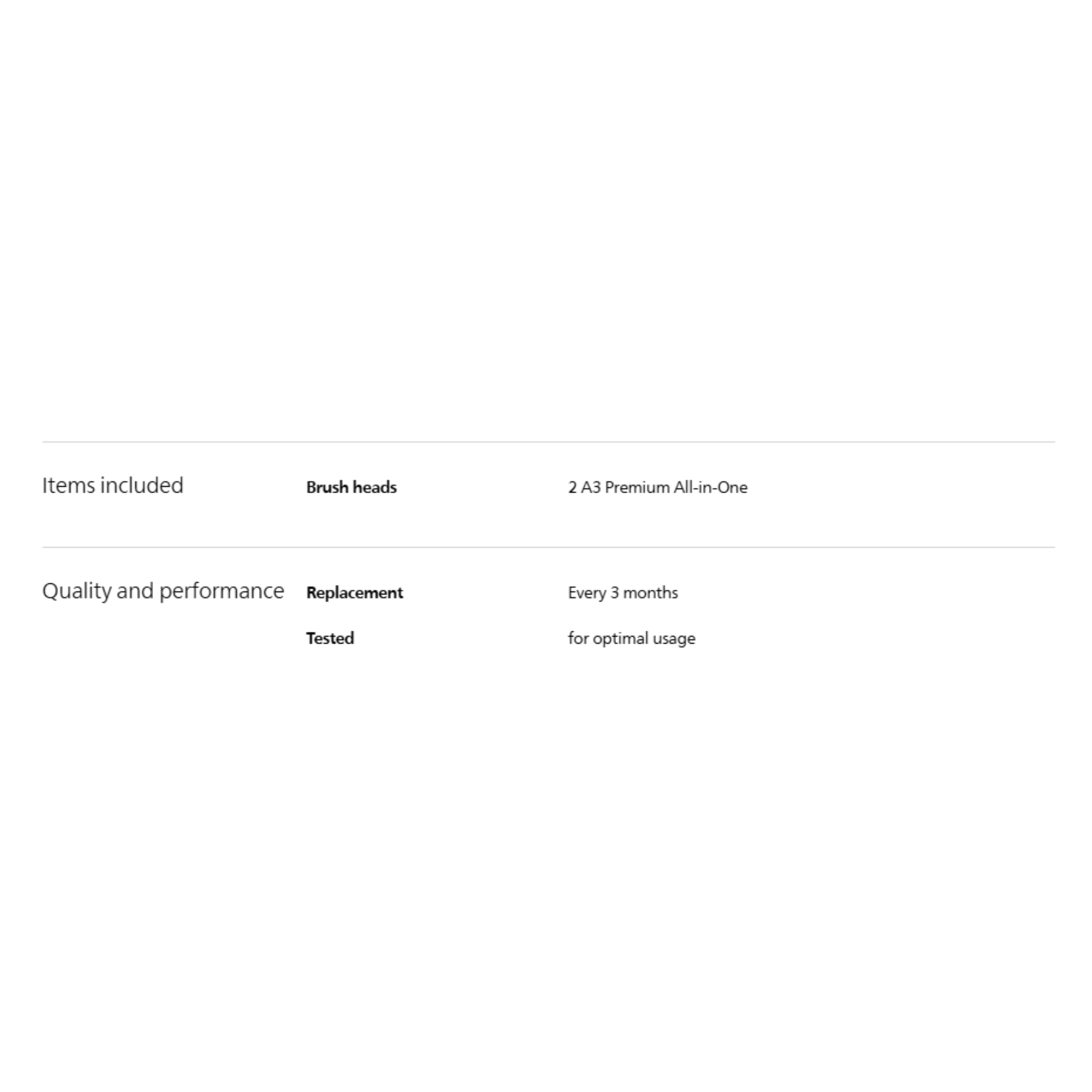 Items included

Brush heads
2 A3 Premium All-in-One

Quality and performance

Replacement
Every 3 months

Tested
for optimal usage